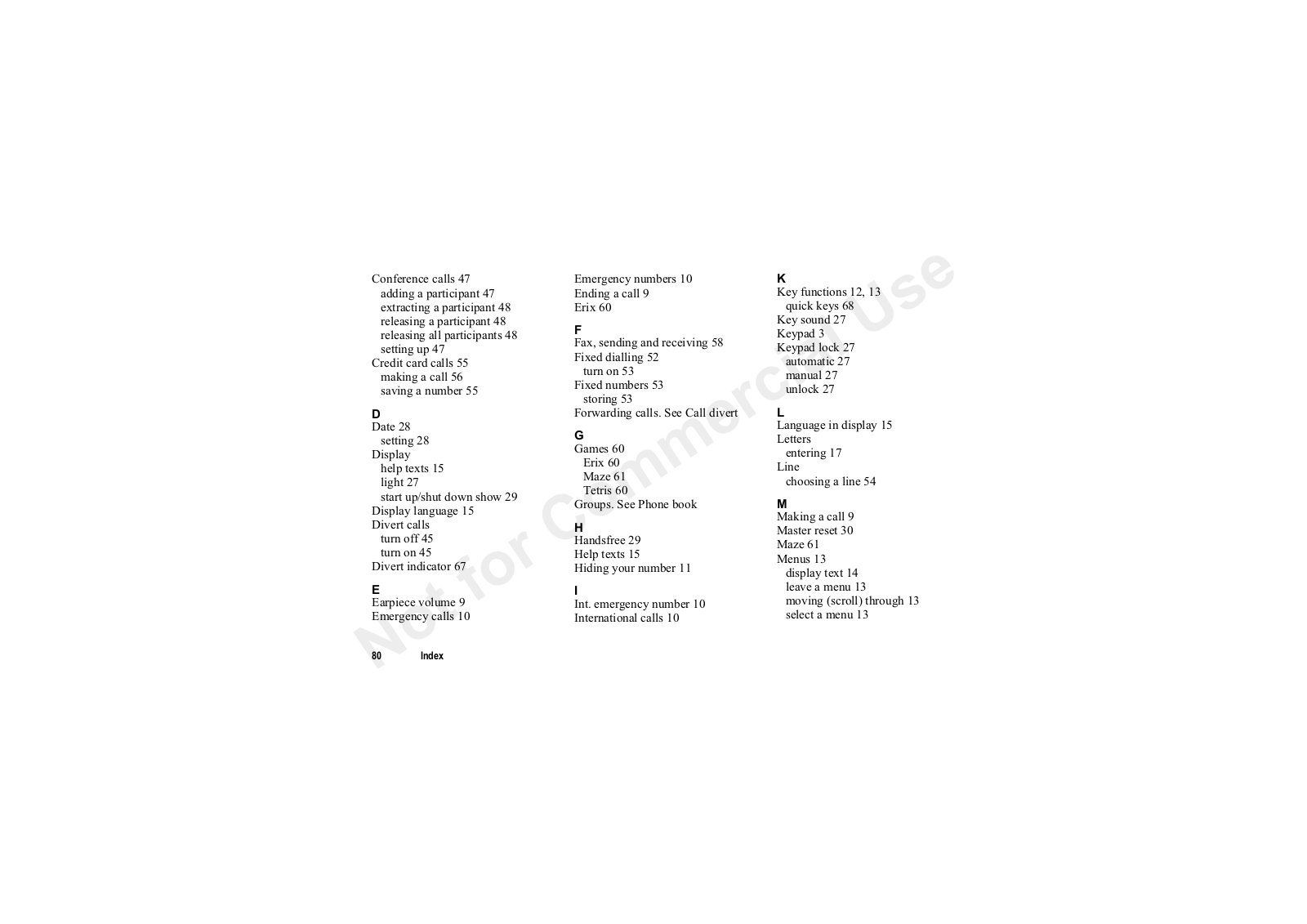 Conference calls 47
adding a participant 47
extracting a participant 48
releasing a participant 48
releasing all participants 48
setting up 47
Credit card calls 55
making a call 56
saving a number 55

D
Date 28
setting 28
Display
help texts 15
light 27
start up/shut down show 29
Display language 15
Divert calls
turn off 45
turn on 45
Divert indicator 67

E
Earpiece volume 9
Emergency calls 10

Emergency numbers 10
Ending a call 9
Erix 60

F
Fax, sending and receiving 58
Fixed dialling 52
turn on 53
Fixed numbers 53
storing 53
Forwarding calls. See Call divert

G
Games 60
Erix 60
Maze 61
Tetris 60
Groups. See Phone book

H
Handsfree 29
Help texts 15
Hiding your number 11

I
Int. emergency number 10
International calls 10

K
Key functions 12, 13
quick keys 68
Key sound 27
Keypad 3
Keypad lock 27
automatic 27
manual 27
unlock 27

L
Language in display 15
Letters
entering 17
Line
choosing a line 54

M
Making a call 9
Master reset 30
Maze 61
Menus 13
display text 14
leave a menu 13
moving (scroll) through 13
select a menu 13

80 Index

Not for Commercial Use